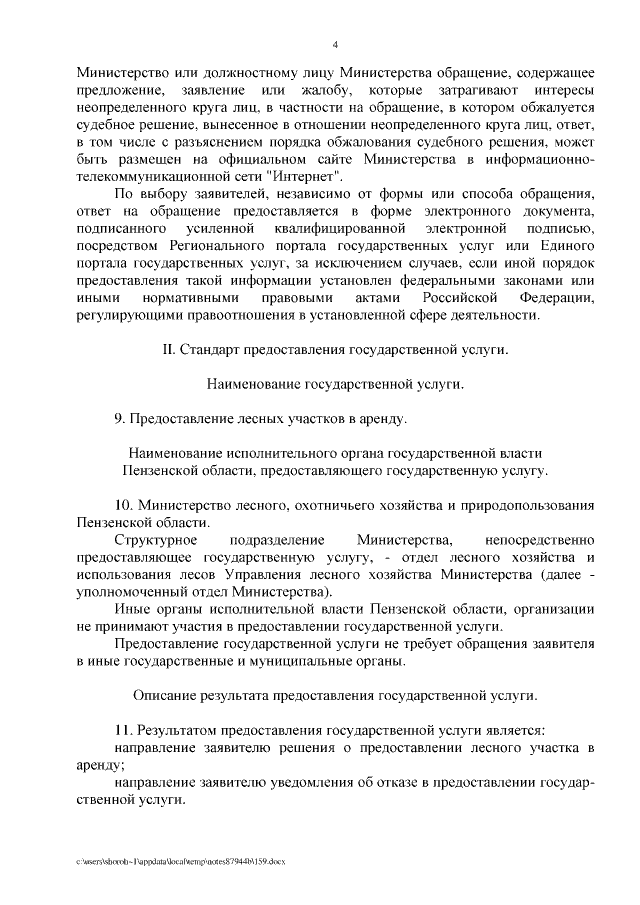 4

Министерство или должностному лицу Министерства обращение, содержащее предложение, заявление или жалобу, которые затрагивают интересы неопределенного круга лиц, в частности на обращение, в котором обжалуется судебное решение, вынесенное в отношении неопределенного круга лиц, ответ, в том числе с разъяснением порядка обжалования судебного решения, может быть размещен на официальном сайте Министерства в информационно-телекоммуникационной сети "Интернет".

По выбору заявителей, независимо от формы или способа обращения, ответ на обращение предоставляется в форме электронного документа, подписанного усиленной квалифицированной электронной подписью, посредством Регионального портала государственных услуг или Единого портала государственных услуг, за исключением случаев, если иной порядок предоставления такой информации установлен федеральными законами или иными нормативными правовыми актами Российской Федерации, регулирующими правоотношения в установленной сфере деятельности.

II. Стандарт предоставления государственной услуги.

Наименование государственной услуги.

9. Предоставление лесных участков в аренду.

Наименование исполнительного органа государственной власти Пензенской области, предоставляющего государственную услугу.

10. Министерство лесного, охотничьего хозяйства и природопользования Пензенской области.

Структурное подразделение Министерства, непосредственно предоставляющее государственную услугу, - отдел лесного хозяйства и использования лесов Управления лесного хозяйства Министерства (далее - уполномоченный отдел Министерства).

Иные органы исполнительной власти Пензенской области, организации не принимают участия в предоставлении государственной услуги.

Предоставление государственной услуги не требует обращения заявителя в иные государственные и муниципальные органы.

Описание результата предоставления государственной услуги.

11. Результатом предоставления государственной услуги является:

направление заявителю решения о предоставлении лесного участка в аренду;

направление заявителю уведомления об отказе в предоставлении государственной услуги.

c:\users\shorob~1\appdata\local\temp\notes87944b\159.docx